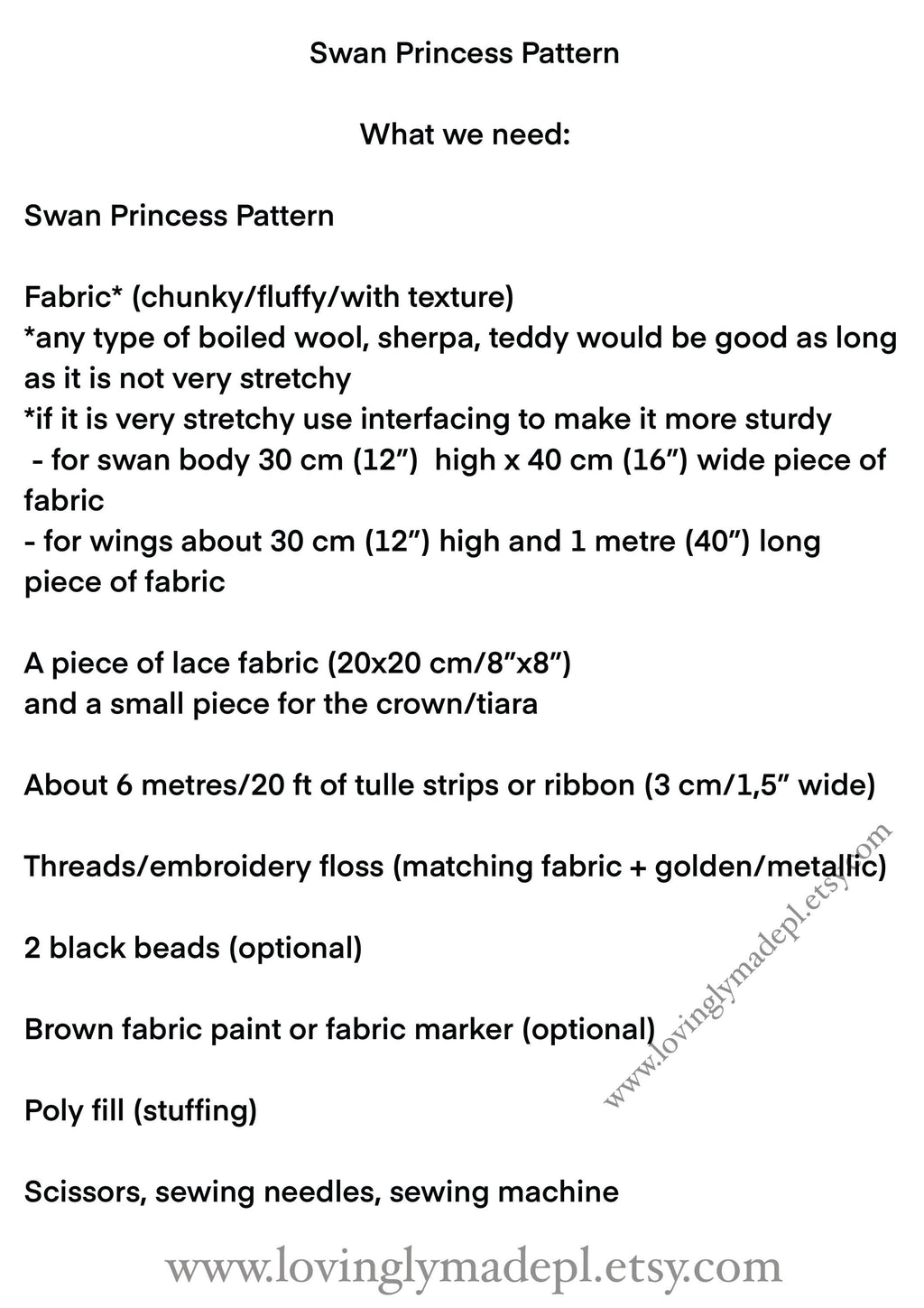 Swan Princess Pattern

What we need:

Swan Princess Pattern

Fabric* (chunky/fluffy/with texture)
*any type of boiled wool, sherpa, teddy would be good as long as it is not very stretchy
*if it is very stretchy use interfacing to make it more sturdy
- for swan body 30 cm (12”) high x 40 cm (16”) wide piece of fabric
- for wings about 30 cm (12”) high and 1 metre (40”) long piece of fabric

A piece of lace fabric (20x20 cm/8”x8”)
and a small piece for the crown/tiara

About 6 metres/20 ft of tulle strips or ribbon (3 cm/1,5” wide)

Threads/embroidery floss (matching fabric + golden/metallic)

2 black beads (optional)

Brown fabric paint or fabric marker (optional)

Poly fill (stuffing)

Scissors, sewing needles, sewing machine

www.lovinglymadepl.etsy.com

www.lovinglymadepl.etsy.com